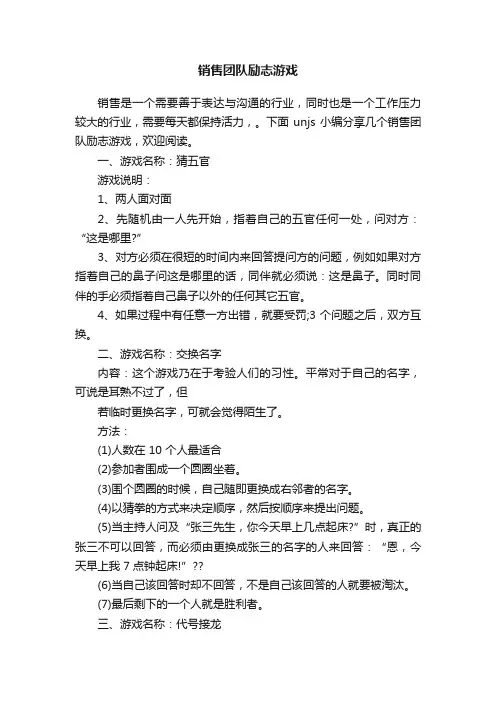 销售团队励志游戏

销售是一个需要善于表达与沟通的行业，同时也是一个工作压力较大的行业，需要每天都保持活力，。下面 unjs 小编分享几个销售团队励志游戏，欢迎阅读。

一、游戏名称：猜五官

游戏说明：

1、两人面对面

2、先随机由一人先开始，指着自己的五官任何一处，问对方：“这是哪里?”

3、对方必须在很短的时间内来回答提问方的问题，例如如果对方指着自己的鼻子问这是哪里的话，同伴就必须说：这是鼻子。同时同伴的手必须指着自己鼻子以外的任何其它五官。

4、如果过程中有任意一方出错，就要受罚;3 个问题之后，双方互换。

二、游戏名称：交换名字

内容：这个游戏乃在于考验人们的习性。平常对于自己的名字，可说是耳熟不过了，但

若临时更换名字，可就会觉得陌生了。

方法：

(1)人数在 10 个人最适合

(2)参加者围成一个圆圈坐着。

(3)围个圆圈的时候，自己随即更换成右邻者的名字。

(4)以猜拳的方式来决定顺序，然后按顺序来提出问题。

(5)当主持人问及“张三先生，你今天早上几点起床?”时，真正的张三不可以回答，而必须由更换成张三的名字的人来回答：“恩，今天早上我 7 点钟起床!”??

(6)当自己该回答时却不回答，不是自己该回答的人就要被淘汰。

(7)最后剩下的一个人就是胜利者。

三、游戏名称：代号接龙